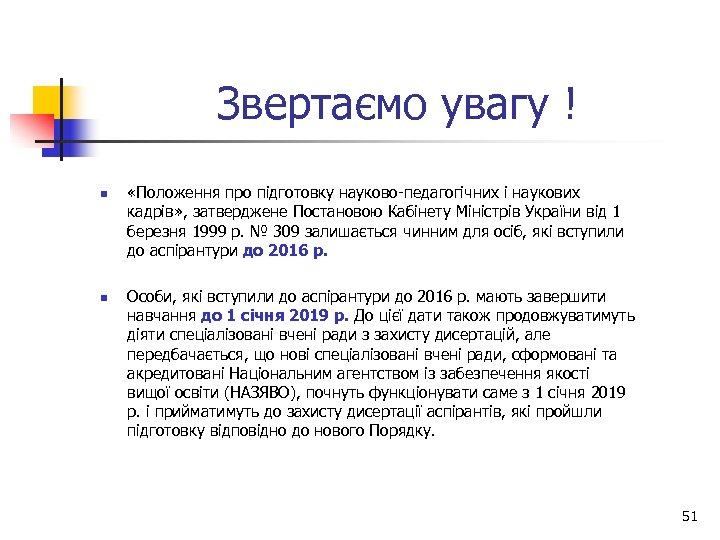 Звертаємо увагу !

«Положення про підготовку науково-педагогічних і наукових кадрів», затверджене Постановою Кабінету Міністрів України від 1 березня 1999 р. № 309 залишається чинним для осіб, які вступили до аспірантури до 2016 р.

Особи, які вступили до аспірантури до 2016 р. мають завершити навчання до 1 січня 2019 р. До цієї дати також продовжуватимуть діяти спеціалізовані вчені ради з захисту дисертацій, але передбачається, що нові спеціалізовані вчені ради, сформовані та акредитовані Національним агентством із забезпечення якості вищої освіти (НАЗЯВО), почнуть функціонувати саме з 1 січня 2019 р. і прийматимуть до захисту дисертації аспірантів, які пройшли підготовку відповідно до нового Порядку.

51